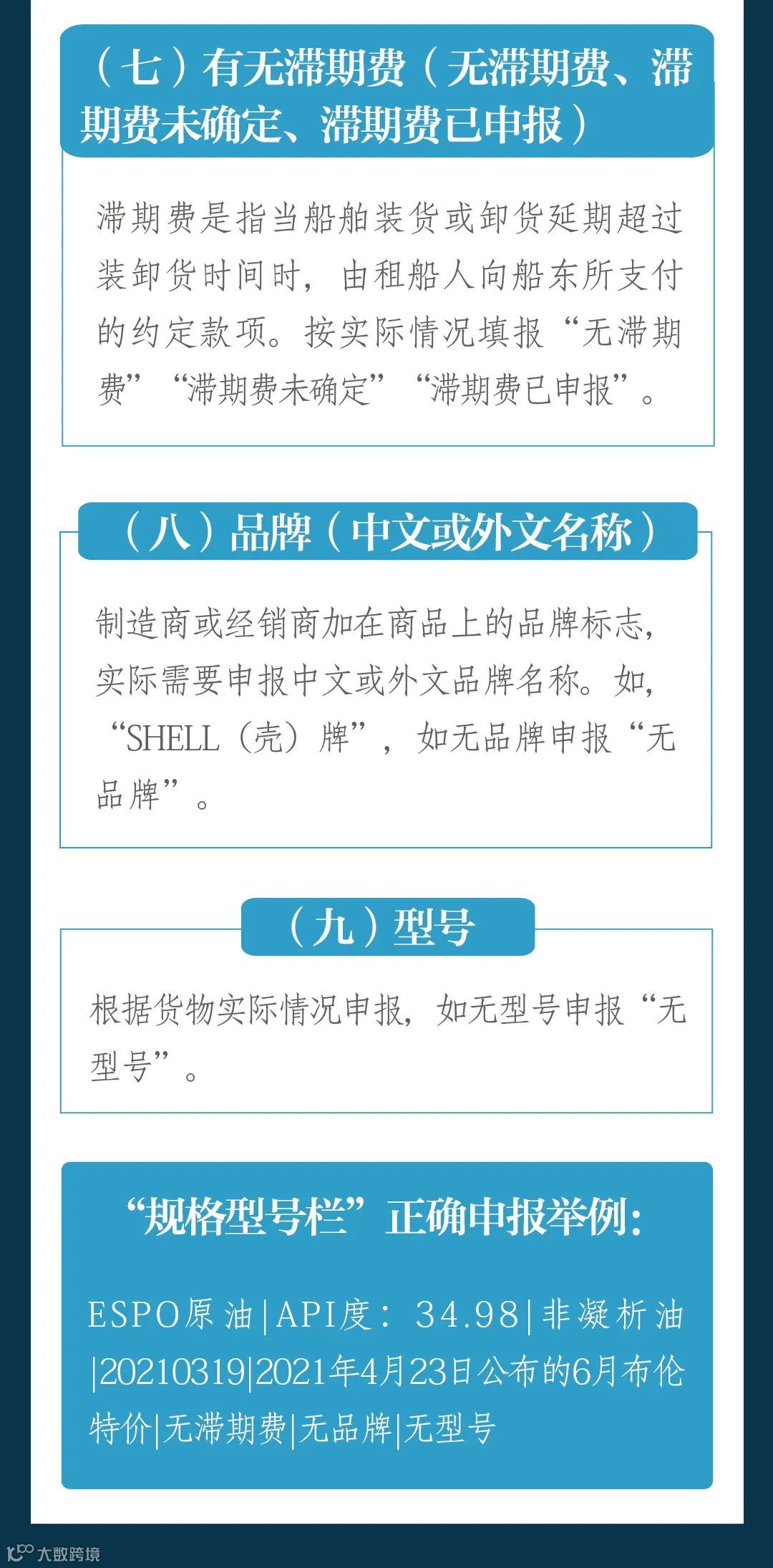 （七）有无滞期费（无滞期费、滞期费未确定、滞期费已申报）

滞期费是指当船舶装货或卸货延期超过装卸货时间时，由租船人向船东所支付的约定款项。按实际情况填报“无滞期费”“滞期费未确定”“滞期费已申报”。

（八）品牌（中文或外文名称）

制造商或经销商加在商品上的品牌标志，实际需要申报中文或外文品牌名称。如，“SHELL（壳）牌”，如无品牌申报“无品牌”。

（九）型号

根据货物实际情况申报，如无型号申报“无型号”。

“规格型号栏”正确申报举例：

ESPO原油|API度：34.98|非凝析油|20210319|2021年4月23日公布的6月布伦特价|无滞期费|无品牌|无型号

大数跨境